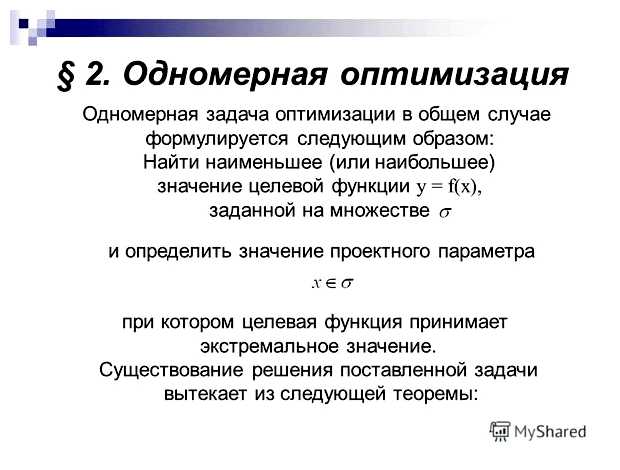 § 2. Одномерная оптимизация

Одномерная задача оптимизации в общем случае формулируется следующим образом: Найти наименьшее (или наибольшее) значение целевой функции $y = f(x)$, заданной на множестве $\sigma$

и определить значение проектного параметра

$x \in \sigma$

при котором целевая функция принимает экстремальное значение. Существование решения поставленной задачи вытекает из следующей теоремы:

MyShared